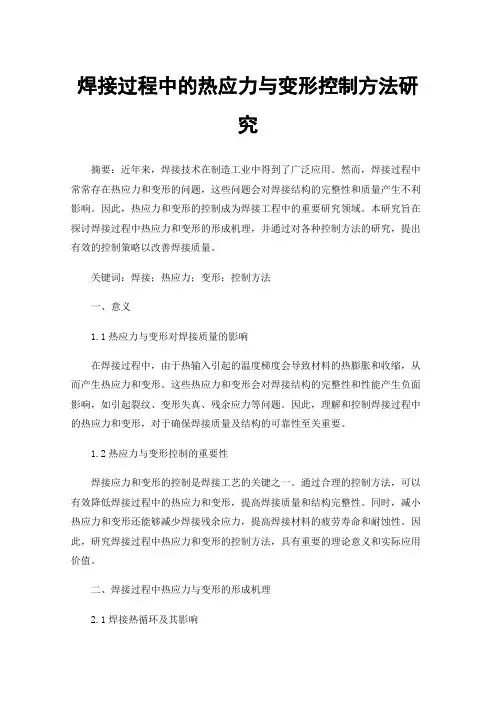 焊接过程中的热应力与变形控制方法研究

摘要：近年来，焊接技术在制造工业中得到了广泛应用。然而，焊接过程中常常存在热应力和变形的问题，这些问题会对焊接结构的完整性和质量产生不利影响。因此，热应力和变形的控制成为焊接工程中的重要研究领域。本研究旨在探讨焊接过程中热应力和变形的形成机理，并通过对各种控制方法的研究，提出有效的控制策略以改善焊接质量。

关键词：焊接；热应力；变形；控制方法

一、意义

1.1 热应力与变形对焊接质量的影响

在焊接过程中，由于热输入引起的温度梯度会导致材料的热膨胀和收缩，从而产生热应力和变形。这些热应力和变形会对焊接结构的完整性和性能产生负面影响，如引起裂纹、变形失真、残余应力等问题。因此，理解和控制焊接过程中的热应力和变形，对于确保焊接质量及结构的可靠性至关重要。

1.2 热应力与变形控制的重要性

焊接应力和变形的控制是焊接工艺的关键之一。通过合理的控制方法，可以有效降低焊接过程中的热应力和变形，提高焊接质量和结构完整性。同时，减小热应力和变形还能够减少焊接残余应力，提高焊接材料的疲劳寿命和耐蚀性。因此，研究焊接过程中热应力和变形的控制方法，具有重要的理论意义和实际应用价值。

二、焊接过程中热应力与变形的形成机理

2.1 焊接热循环及其影响